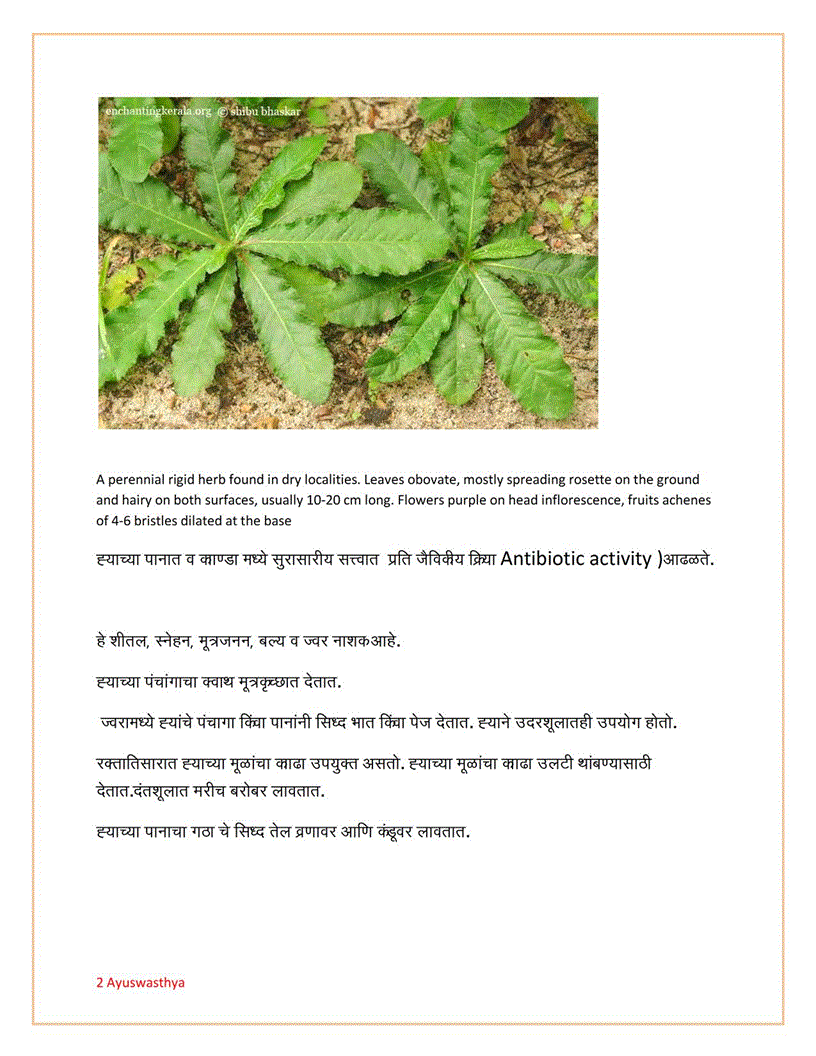 enchantingkerala.org © shibu bhaskar

A perennial rigid herb found in dry localities. Leaves obovate, mostly spreading rosette on the ground and hairy on both surfaces, usually 10-20 cm long. Flowers purple on head inflorescence, fruits achenes of 4-6 bristles dilated at the base

ह्याच्या पानात व काण्डा मध्ये सुरासारीय सत्त्वात प्रति जैविकीय क्रिया Antibiotic activity )आढळते.

हे शीतल, स्नेहन, मूत्रजनन, बल्य व ज्वर नाशकआहे.

ह्याच्या पंचांगाचा क्वाथ मूत्रकृच्छात देतात.

ज्वरामध्ये ह्यांचे पंचागा किंवा पानांनी सिध्द भात किंवा पेज देतात. ह्याने उदरशूलातही उपयोग होतो.

रक्तातिसारात ह्याच्या मूळांचा काढा उपयुक्त असतो. ह्याच्या मूळांचा काढा उलटी थांबण्यासाठी देतात.दंतशूलात मरीच बरोबर लावतात.

ह्याच्या पानाचा गठा चे सिध्द तेल व्रणावर आणि कंडूवर लावतात.

2 Ayuswasthya